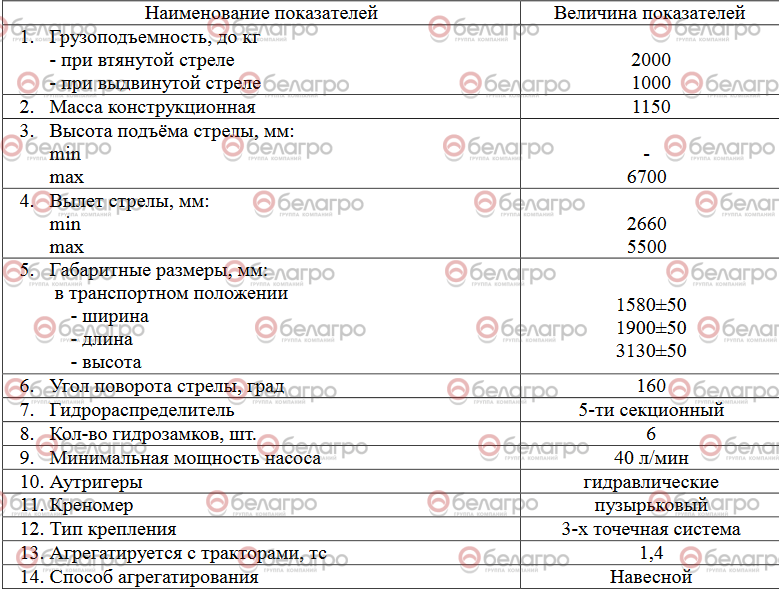 | Наименование показателей | Величина показателей |
|---|---|
| 1. Грузоподъемность, до кг<br>- при втянутой стреле<br>- при выдвинутой стреле | <br>2000<br>1000 |
| 2. Масса конструкционная | 1150 |
| 3. Высота подъёма стрелы, мм:<br>min<br>max | <br>-<br>6700 |
| 4. Вылет стрелы, мм:<br>min<br>max | <br>2660<br>5500 |
| 5. Габаритные размеры, мм:<br>в транспортном положении<br>- ширина<br>- длина<br>- высота | <br><br>1580±50<br>1900±50<br>3130±50 |
| 6. Угол поворота стрелы, град | 160 |
| 7. Гидрораспределитель | 5-ти секционный |
| 8. Кол-во гидрозамков, шт. | 6 |
| 9. Минимальная мощность насоса | 40 л/мин |
| 10. Аутригеры | гидравлические |
| 11. Креномер | пузырьковый |
| 12. Тип крепления | 3-х точечная система |
| 13. Агрегатируется с тракторами, тс | 1,4 |
| 14. Способ агрегатирования | Навесной |

белагро ГРУППА КОМПАНИЙ